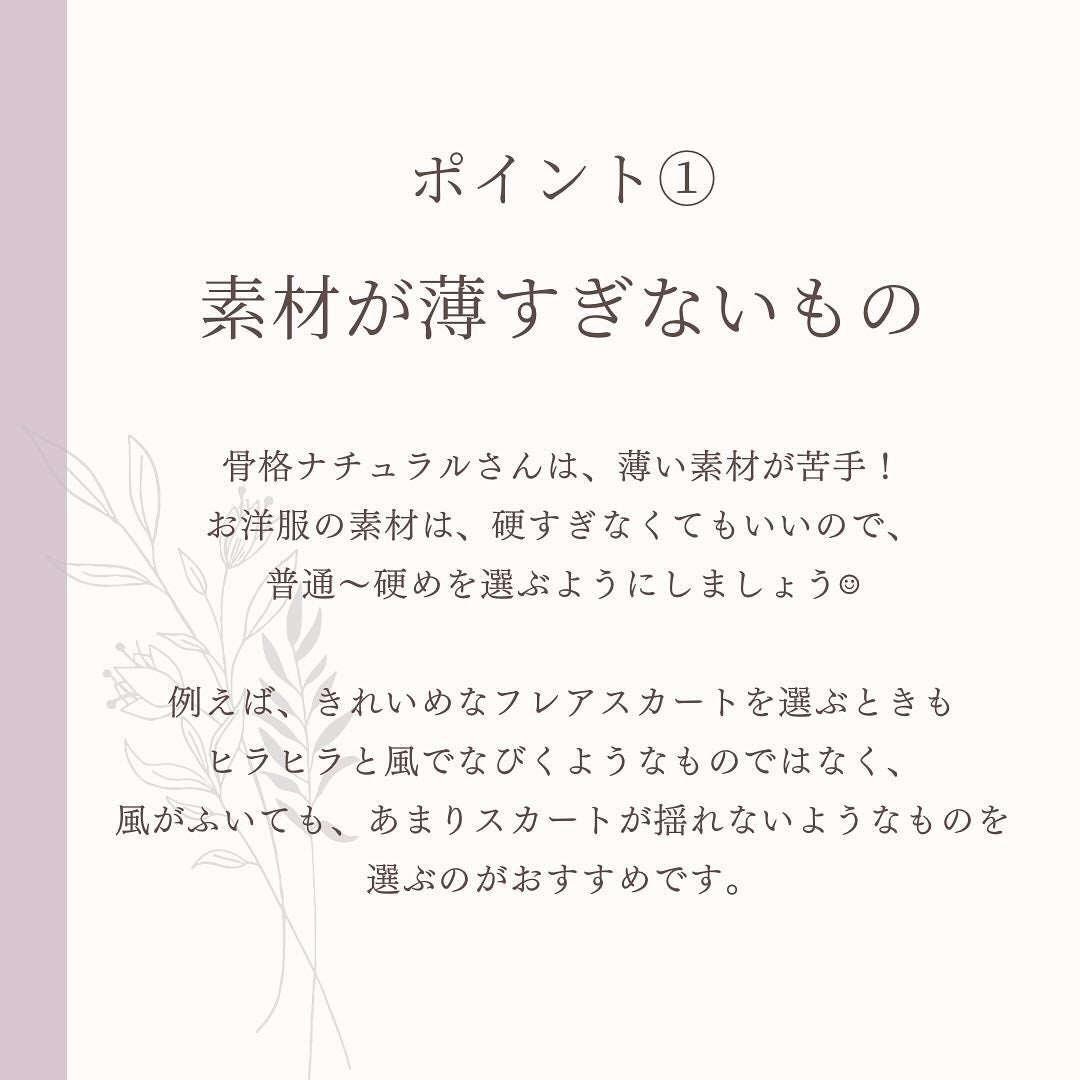 ポイント①
素材が薄すぎないもの

骨格ナチュラルさんは、薄い素材が苦手！
お洋服の素材は、硬すぎなくてもいいので、
普通〜硬めを選ぶようにしましょう☺

例えば、きれいめなフレアスカートを選ぶときも
ヒラヒラと風でなびくようなものではなく、
風がふいても、あまりスカートが揺れないようなものを
選ぶのがおすすめです。